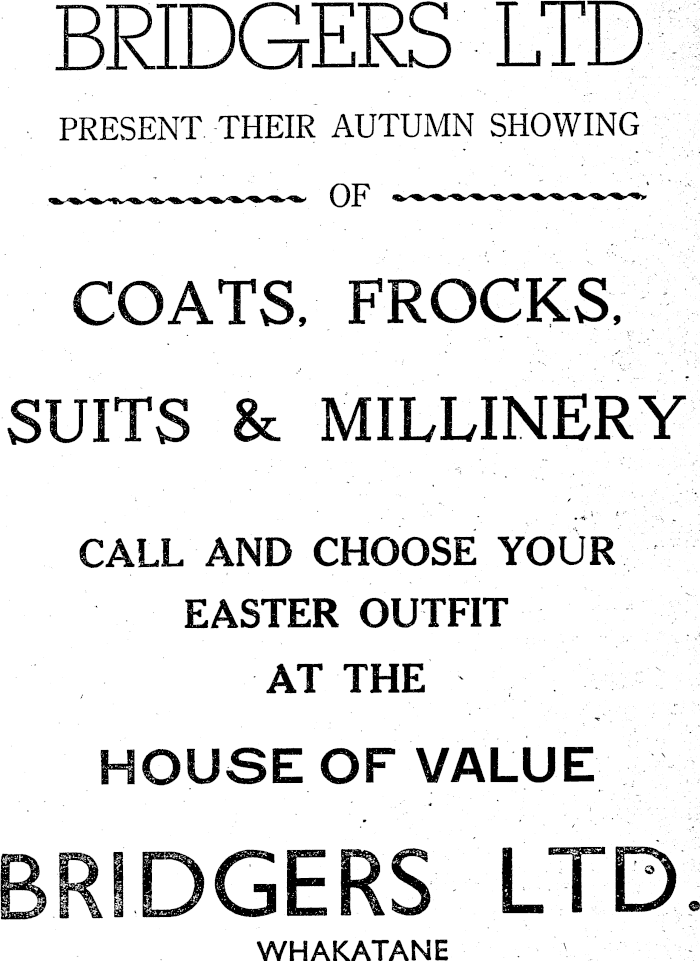 BRIDGERS LTD

PRESENT THEIR AUTUMN SHOWING

OF

COATS, FROCKS,

SUITS & MILLINERY

CALL AND CHOOSE YOUR
EASTER OUTFIT
AT THE

HOUSE OF VALUE

BRIDGERS LTD.

WHAKATANE